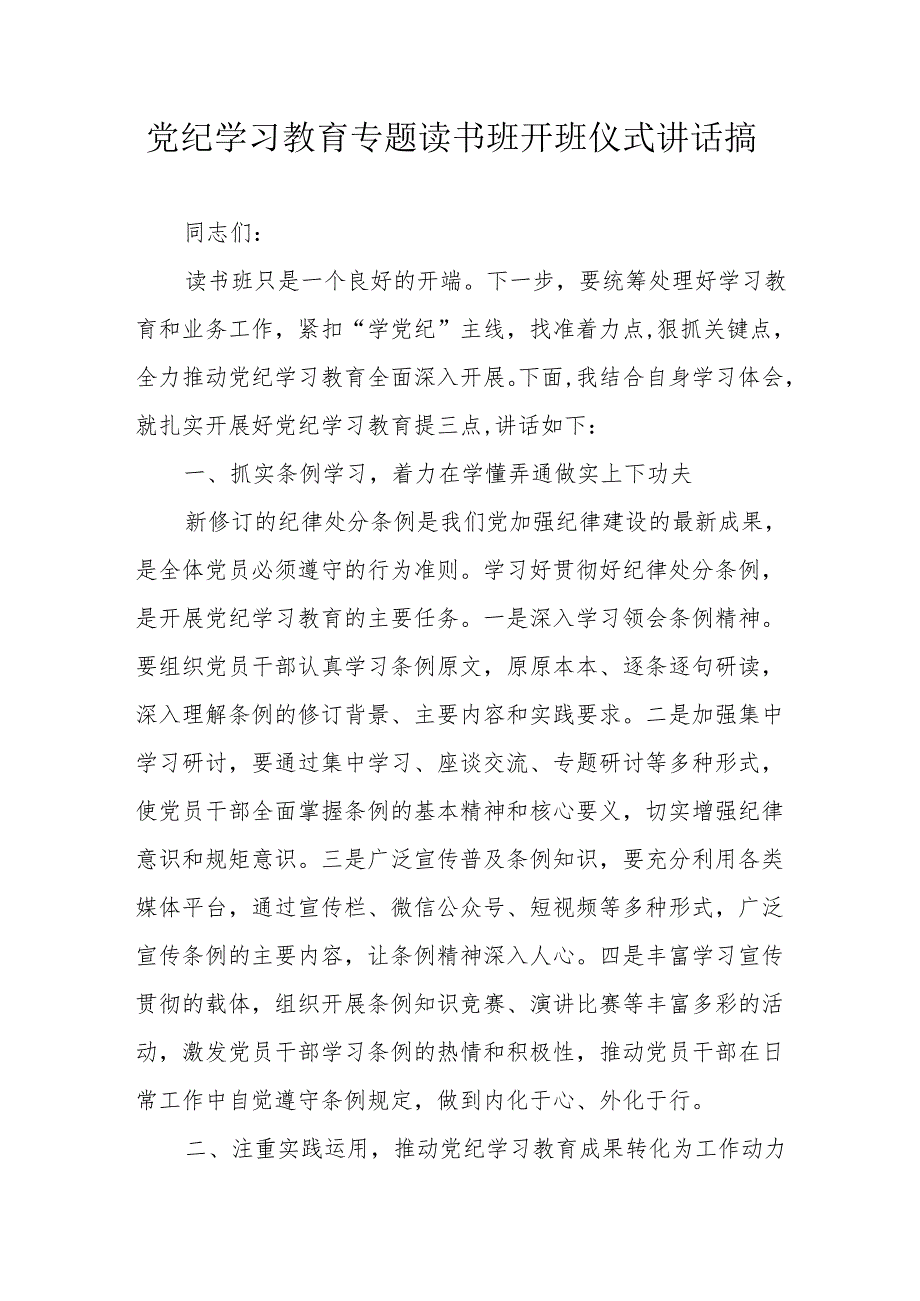 党纪学习教育专题读书班开班仪式讲话搞

同志们：

读书班只是一个良好的开端。下一步，要统筹处理好学习教育和业务工作，紧扣“学党纪”主线，找准着力点，狠抓关键点，全力推动党纪学习教育全面深入开展。下面，我结合自身学习体会，就扎实开展好党纪学习教育提三点，讲话如下：

一、抓实条例学习，着力在学懂弄通做实上下功夫

新修订的纪律处分条例是我们党加强纪律建设的最新成果，是全体党员必须遵守的行为准则。学习好贯彻好纪律处分条例，是开展党纪学习教育的主要任务。一是深入学习领会条例精神。要组织党员干部认真学习条例原文，原原本本、逐条逐句研读，深入理解条例的修订背景、主要内容和实践要求。二是加强集中学习研讨，要通过集中学习、座谈交流、专题研讨等多种形式，使党员干部全面掌握条例的基本精神和核心要义，切实增强纪律意识和规矩意识。三是广泛宣传普及条例知识，要充分利用各类媒体平台，通过宣传栏、微信公众号、短视频等多种形式，广泛宣传条例的主要内容，让条例精神深入人心。四是丰富学习宣传贯彻的载体，组织开展条例知识竞赛、演讲比赛等丰富多彩的活动，激发党员干部学习条例的热情和积极性，推动党员干部在日常工作中自觉遵守条例规定，做到内化于心、外化于行。

二、注重实践运用，推动党纪学习教育成果转化为工作动力